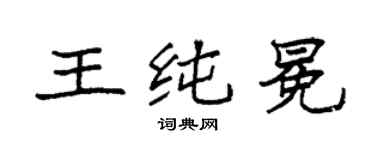 王纯冕

词典网